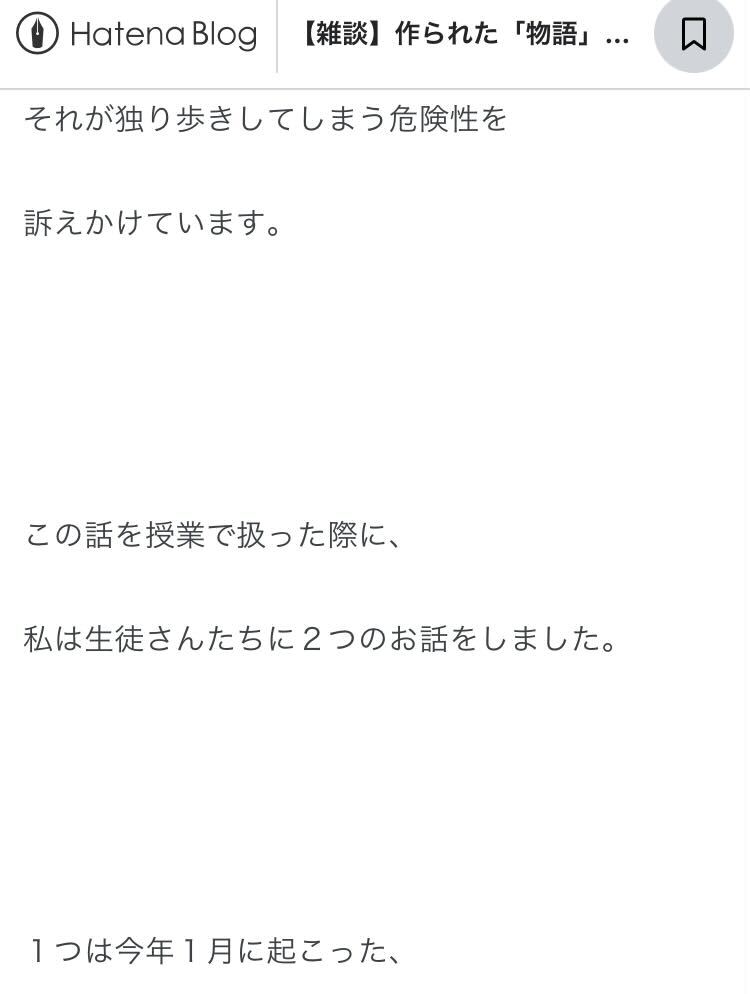 Hatena Blog

【雑談】作られた「物語」...

それが独り歩きしてしまう危険性を

訴えかけています。

この話を授業で扱った際に、

私は生徒さんたちに２つのお話をしました。

１つは今年１月に起こった、